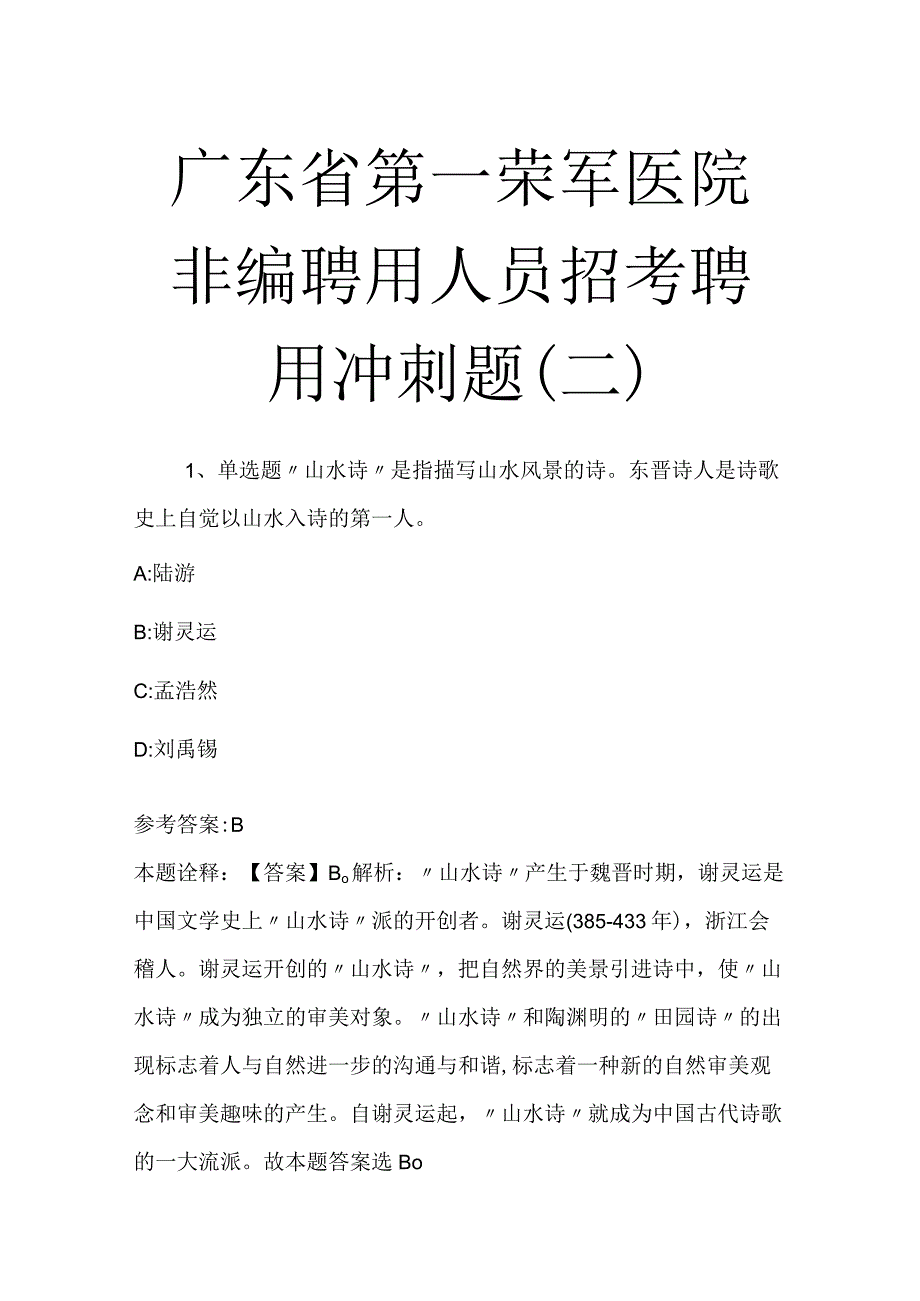 广东省第一荣军医院非编聘用人员招考聘用冲刺题(二)

1、单选题〃山水诗〃是指描写山水风景的诗。东晋诗人是诗歌史上自觉以山水入诗的第一人。

A:陆游

B:谢灵运

C:孟浩然

D:刘禹锡

参考答案:B

本题诠释:【答案】B。解析:〃山水诗〃产生于魏晋时期,谢灵运是中国文学史上〃山水诗〃派的开创者。谢灵运(385-433年),浙江会稽人。谢灵运开创的〃山水诗〃,把自然界的美景引进诗中,使〃山水诗〃成为独立的审美对象。〃山水诗〃和陶渊明的〃田园诗〃的出现标志着人与自然进一步的沟通与和谐,标志着一种新的自然审美观念和审美趣味的产生。自谢灵运起,〃山水诗〃就成为中国古代诗歌的一大流派。故本题答案选Bo